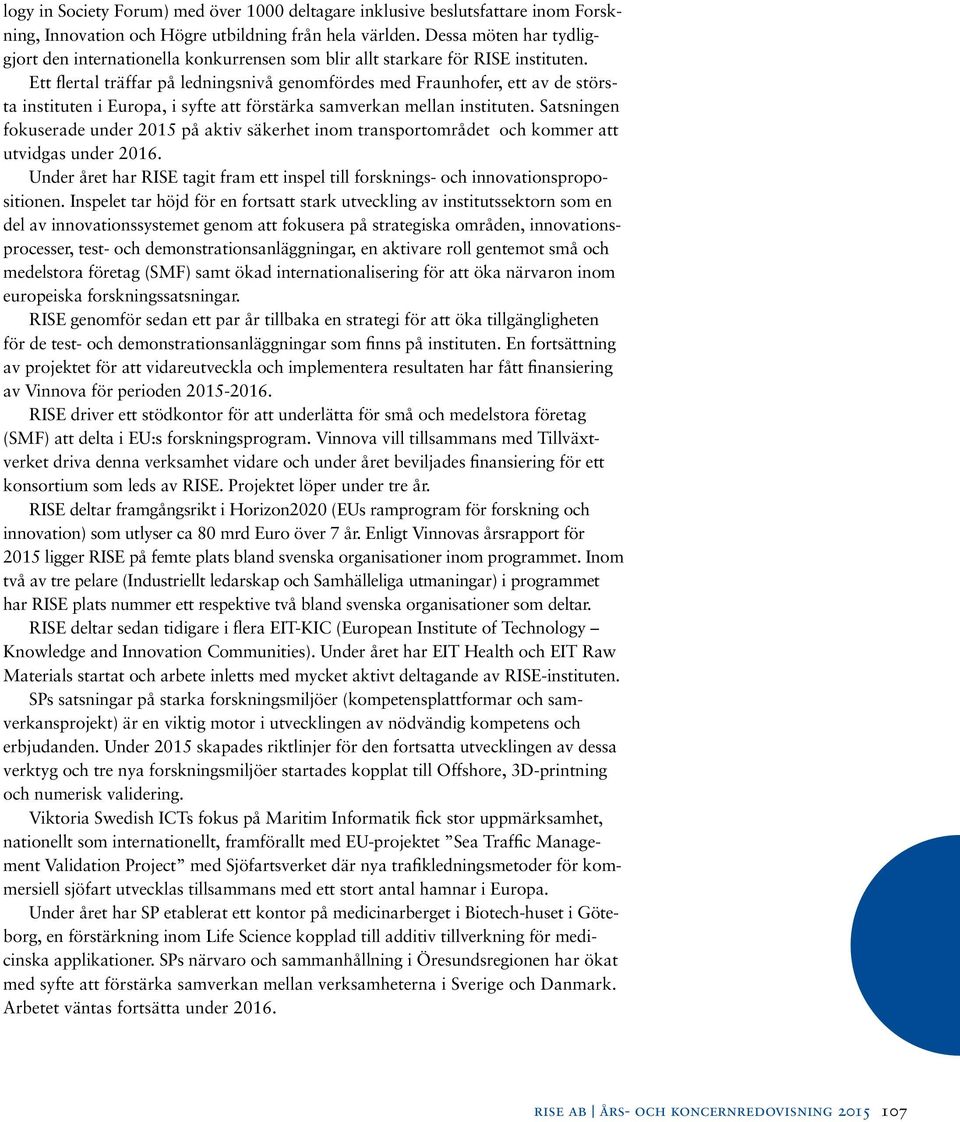 logy in Society Forum) med över 1000 deltagare inklusive beslutsfattare inom Forskning, Innovation och Högre utbildning från hela världen. Dessa möten har tydliggjort den internationella konkurrensen som blir allt starkare för RISE instituten.

Ett flertal träffar på ledningsnivå genomfördes med Fraunhofer, ett av de största instituten i Europa, i syfte att förstärka samverkan mellan instituten. Satsningen fokuserade under 2015 på aktiv säkerhet inom transportområdet och kommer att utvidgas under 2016.

Under året har RISE tagit fram ett inspel till forsknings- och innovationspropositionen. Inspelet tar höjd för en fortsatt stark utveckling av institutssektorn som en del av innovationssystemet genom att fokusera på strategiska områden, innovationsprocesser, test- och demonstrationsanläggningar, en aktivare roll gentemot små och medelstora företag (SMF) samt ökad internationalisering för att öka närvaron inom europeiska forskningssatsningar.

RISE genomför sedan ett par år tillbaka en strategi för att öka tillgängligheten för de test- och demonstrationsanläggningar som finns på instituten. En fortsättning av projektet för att vidareutveckla och implementera resultaten har fått finansiering av Vinnova för perioden 2015-2016.

RISE driver ett stödkontor för att underlätta för små och medelstora företag (SMF) att delta i EU:s forskningsprogram. Vinnova vill tillsammans med Tillväxtverket driva denna verksamhet vidare och under året beviljades finansiering för ett konsortium som leds av RISE. Projektet löper under tre år.

RISE deltar framgångsrikt i Horizon2020 (EUs ramprogram för forskning och innovation) som utlyser ca 80 mrd Euro över 7 år. Enligt Vinnovas årsrapport för 2015 ligger RISE på femte plats bland svenska organisationer inom programmet. Inom två av tre pelare (Industriellt ledarskap och Samhälleliga utmaningar) i programmet har RISE plats nummer ett respektive två bland svenska organisationer som deltar.

RISE deltar sedan tidigare i flera EIT-KIC (European Institute of Technology – Knowledge and Innovation Communities). Under året har EIT Health och EIT Raw Materials startat och arbete inletts med mycket aktivt deltagande av RISE-instituten.

SPs satsningar på starka forskningsmiljöer (kompetensplattformar och samverkansprojekt) är en viktig motor i utvecklingen av nödvändig kompetens och erbjudanden. Under 2015 skapades riktlinjer för den fortsatta utvecklingen av dessa verktyg och tre nya forskningsmiljöer startades kopplat till Offshore, 3D-printning och numerisk validering.

Viktoria Swedish ICTs fokus på Maritim Informatik fick stor uppmärksamhet, nationellt som internationellt, framförallt med EU-projektet ”Sea Traffic Management Validation Project” med Sjöfartsverket där nya trafikledningsmetoder för kommersiell sjöfart utvecklas tillsammans med ett stort antal hamnar i Europa.

Under året har SP etablerat ett kontor på medicinarberget i Biotech-huset i Göteborg, en förstärkning inom Life Science kopplad till additiv tillverkning för medicinska applikationer. SPs närvaro och sammanhållning i Öresundsregionen har ökat med syfte att förstärka samverkan mellan verksamheterna i Sverige och Danmark. Arbetet väntas fortsätta under 2016.

RISE AB | ÅRS- OCH KONCERNREDOVISNING 2015 107